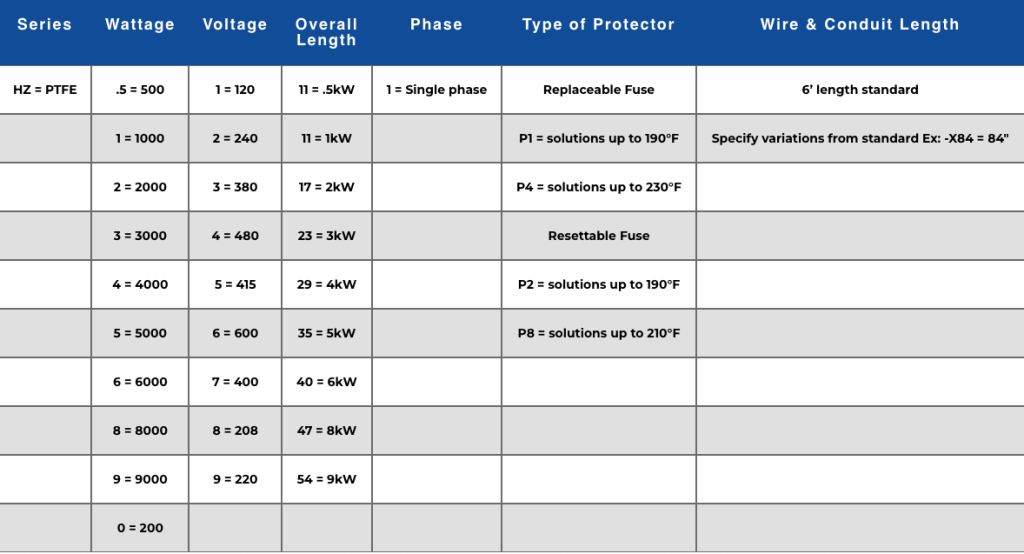 | Series | Wattage | Voltage | Overall Length | Phase | Type of Protector | Wire & Conduit Length |
|---|---|---|---|---|---|---|
| HZ = PTFE | .5 = 500 | 1 = 120 | 11 = .5kW | 1 = Single phase | Replaceable Fuse | 6' length standard |
|  | 1 = 1000 | 2 = 240 | 11 = 1kW |  | P1 = solutions up to 190°F | Specify variations from standard Ex: -X84 = 84" |
|  | 2 = 2000 | 3 = 380 | 17 = 2kW |  | P4 = solutions up to 230°F |  |
|  | 3 = 3000 | 4 = 480 | 23 = 3kW |  | Resettable Fuse |  |
|  | 4 = 4000 | 5 = 415 | 29 = 4kW |  | P2 = solutions up to 190°F |  |
|  | 5 = 5000 | 6 = 600 | 35 = 5kW |  | P8 = solutions up to 210°F |  |
|  | 6 = 6000 | 7 = 400 | 40 = 6kW |  |  |  |
|  | 8 = 8000 | 8 = 208 | 47 = 8kW |  |  |  |
|  | 9 = 9000 | 9 = 220 | 54 = 9kW |  |  |  |
|  | 0 = 200 |  |  |  |  |  |